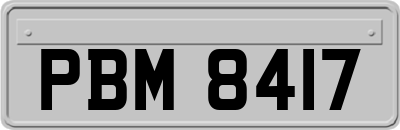 PBM 8417